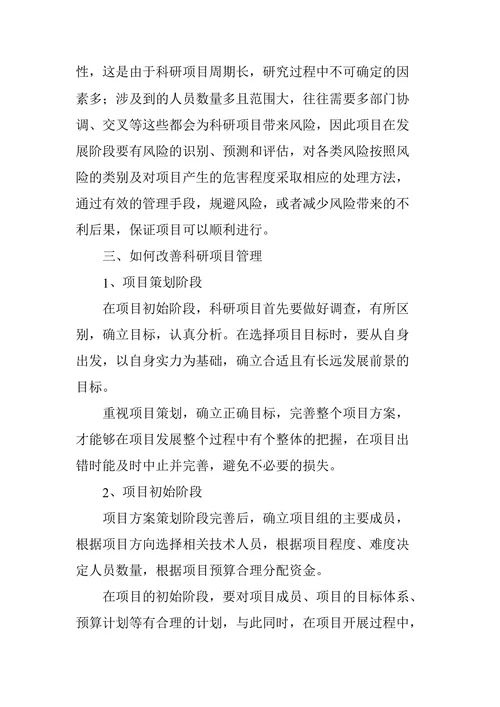 性，这是由于科研项目周期长，研究过程中不可确定的因素多；涉及到的人员数量多且范围大，往往需要多部门协调、交叉等这些都会为科研项目带来风险，因此项目在发展阶段要有风险的识别、预测和评估，对各类风险按照风险的类别及对项目产生的危害程度采取相应的处理方法，通过有效的管理手段，规避风险，或者减少风险带来的不利后果，保证项目可以顺利进行。

三、如何改善科研项目管理

1、项目策划阶段

在项目初始阶段，科研项目首先要做好调查，有所区别，确立目标，认真分析。在选择项目目标时，要从自身出发，以自身实力为基础，确立合适且有长远发展前景的目标。

重视项目策划，确立正确目标，完善整个项目方案，才能够在项目发展整个过程中有个整体的把握，在项目出错时能及时中止并完善，避免不必要的损失。

2、项目初始阶段

项目方案策划阶段完善后，确立项目组的主要成员，根据项目方向选择相关技术人员，根据项目程度、难度决定人员数量，根据项目预算合理分配资金。

在项目的初始阶段，要对项目成员、项目的目标体系、预算计划等有合理的计划，与此同时，在项目开展过程中，